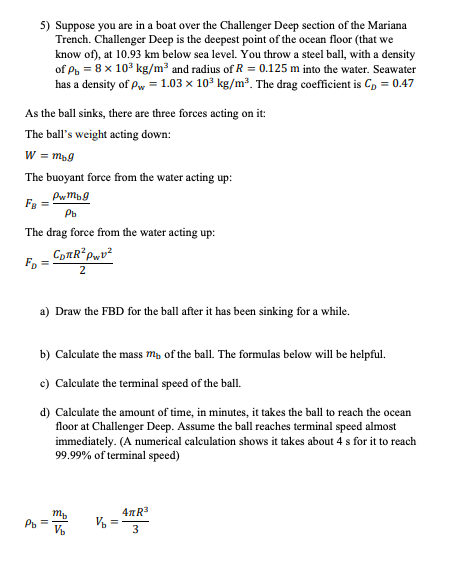 5) Suppose you are in a boat over the Challenger Deep section of the Mariana Trench. Challenger Deep is the deepest point of the ocean floor (that we know of), at 10.93 km below sea level. You throw a steel ball, with a density of $\rho_b = 8 \times 10^3$ kg/m$^3$ and radius of $R = 0.125$ m into the water. Seawater has a density of $\rho_w = 1.03 \times 10^3$ kg/m$^3$. The drag coefficient is $C_D = 0.47$

As the ball sinks, there are three forces acting on it:

The ball's weight acting down:

$W = m_b g$

The buoyant force from the water acting up:

$F_B = \frac{\rho_w m_b g}{\rho_b}$

The drag force from the water acting up:

$F_D = \frac{C_D \pi R^2 \rho_w v^2}{2}$

a) Draw the FBD for the ball after it has been sinking for a while.

b) Calculate the mass $m_b$ of the ball. The formulas below will be helpful.

c) Calculate the terminal speed of the ball.

d) Calculate the amount of time, in minutes, it takes the ball to reach the ocean floor at Challenger Deep. Assume the ball reaches terminal speed almost immediately. (A numerical calculation shows it takes about 4 s for it to reach 99.99% of terminal speed)

$\rho_b = \frac{m_b}{V_b}$ $V_b = \frac{4\pi R^3}{3}$